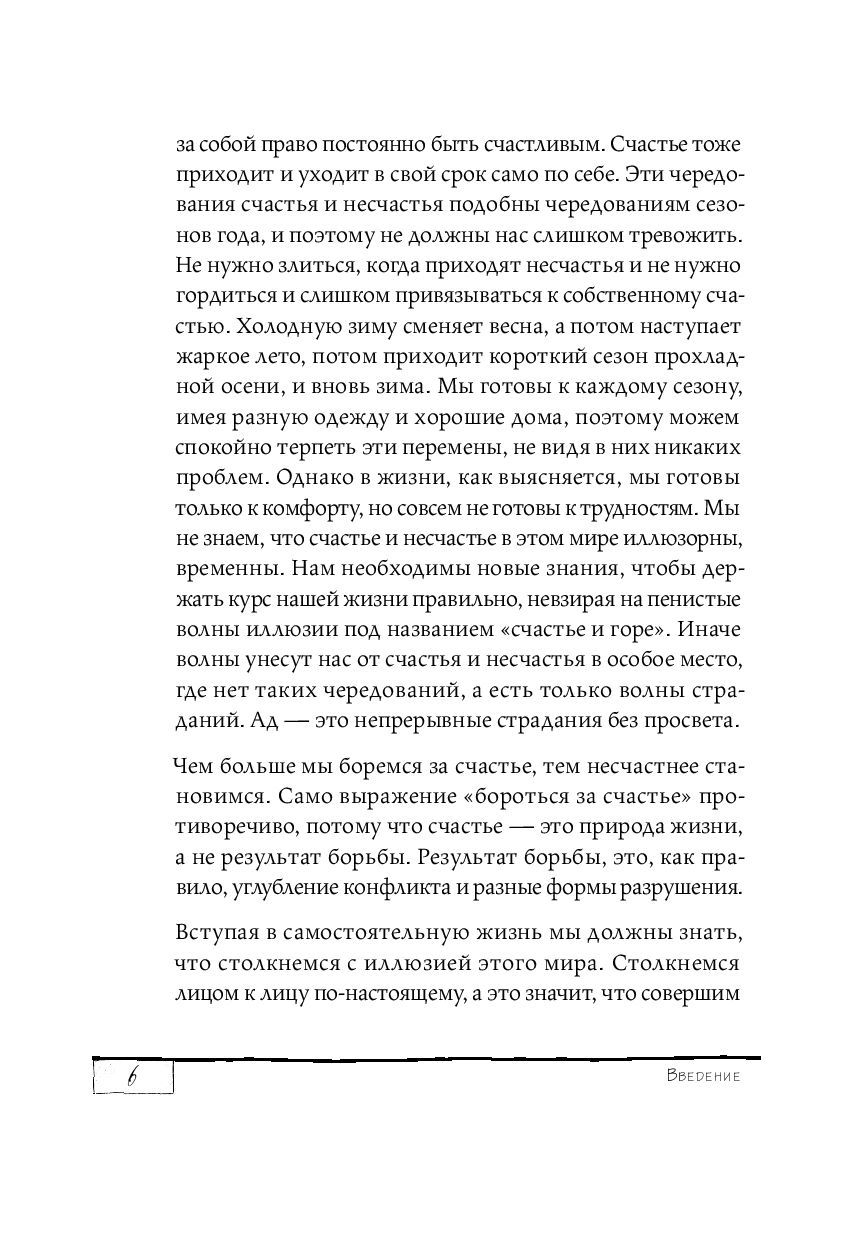 за собой право постоянно быть счастливым. Счастье тоже приходит и уходит в свой срок само по себе. Эти чередования счастья и несчастья подобны чередованиям сезонов года, и поэтому не должны нас слишком тревожить. Не нужно злиться, когда приходят несчастья и не нужно гордиться и слишком привязываться к собственному счастью. Холодную зиму сменяет весна, а потом наступает жаркое лето, потом приходит короткий сезон прохладной осени, и вновь зима. Мы готовы к каждому сезону, имея разную одежду и хорошие дома, поэтому можем спокойно терпеть эти перемены, не видя в них никаких проблем. Однако в жизни, как выясняется, мы готовы только к комфорту, но совсем не готовы к трудностям. Мы не знаем, что счастье и несчастье в этом мире иллюзорны, временны. Нам необходимы новые знания, чтобы держать курс нашей жизни правильно, невзирая на пенистые волны иллюзии под названием «счастье и горе». Иначе волны унесут нас от счастья и несчастья в особое место, где нет таких чередований, а есть только волны страданий. Ад — это непрерывные страдания без просвета.

Чем больше мы боремся за счастье, тем несчастнее становимся. Само выражение «бороться за счастье» противоречиво, потому что счастье — это природа жизни, а не результат борьбы. Результат борьбы, это, как правило, углубление конфликта и разные формы разрушения.

Вступая в самостоятельную жизнь мы должны знать, что столкнемся с иллюзией этого мира. Столкнемся лицом к лицу по-настоящему, а это значит, что совершим

6

Введение